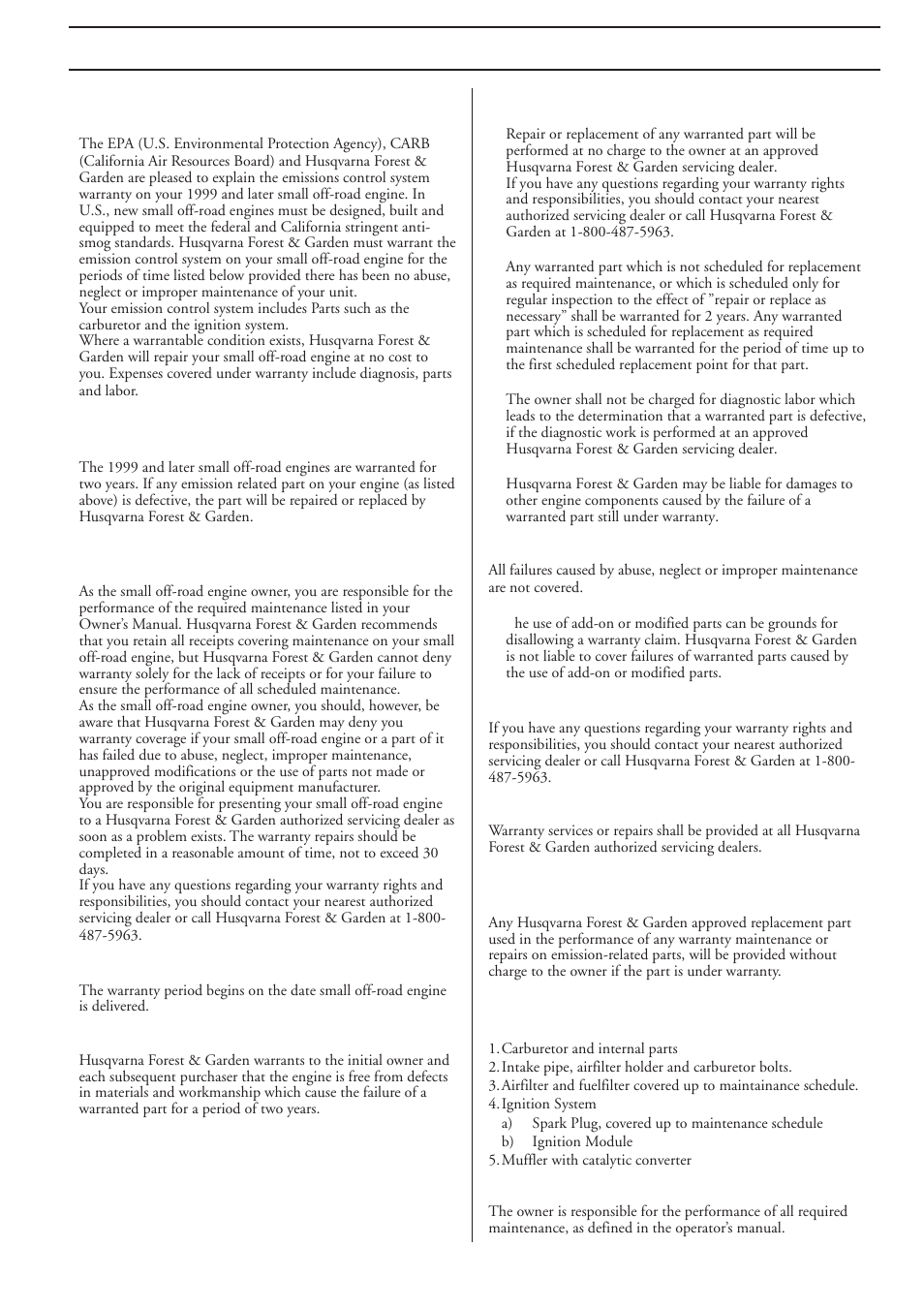 The EPA (U.S. Environmental Protection Agency), CARB (California Air Resources Board) and Husqvarna Forest & Garden are pleased to explain the emissions control system warranty on your 1999 and later small off-road engine. In U.S., new small off-road engines must be designed, built and equipped to meet the federal and California stringent anti-smog standards. Husqvarna Forest & Garden must warrant the emission control system on your small off-road engine for the periods of time listed below provided there has been no abuse, neglect or improper maintenance of your unit.
Your emission control system includes Parts such as the carburetor and the ignition system.
Where a warrantable condition exists, Husqvarna Forest & Garden will repair your small off-road engine at no cost to you. Expenses covered under warranty include diagnosis, parts and labor.

The 1999 and later small off-road engines are warranted for two years. If any emission related part on your engine (as listed above) is defective, the part will be repaired or replaced by Husqvarna Forest & Garden.

As the small off-road engine owner, you are responsible for the performance of the required maintenance listed in your Owner's Manual. Husqvarna Forest & Garden recommends that you retain all receipts covering maintenance on your small off-road engine, but Husqvarna Forest & Garden cannot deny warranty solely for the lack of receipts or for your failure to ensure the performance of all scheduled maintenance.
As the small off-road engine owner, you should, however, be aware that Husqvarna Forest & Garden may deny you warranty coverage if your small off-road engine or a part of it has failed due to abuse, neglect, improper maintenance, unapproved modifications or the use of parts not made or approved by the original equipment manufacturer.
You are responsible for presenting your small off-road engine to a Husqvarna Forest & Garden authorized servicing dealer as soon as a problem exists. The warranty repairs should be completed in a reasonable amount of time, not to exceed 30 days.
If you have any questions regarding your warranty rights and responsibilities, you should contact your nearest authorized servicing dealer or call Husqvarna Forest & Garden at 1-800-487-5963.

The warranty period begins on the date small off-road engine is delivered.

Husqvarna Forest & Garden warrants to the initial owner and each subsequent purchaser that the engine is free from defects in materials and workmanship which cause the failure of a warranted part for a period of two years.

Repair or replacement of any warranted part will be performed at no charge to the owner at an approved Husqvarna Forest & Garden servicing dealer.
If you have any questions regarding your warranty rights and responsibilities, you should contact your nearest authorized servicing dealer or call Husqvarna Forest & Garden at 1-800-487-5963.

Any warranted part which is not scheduled for replacement as required maintenance, or which is scheduled only for regular inspection to the effect of "repair or replace as necessary" shall be warranted for 2 years. Any warranted part which is scheduled for replacement as required maintenance shall be warranted for the period of time up to the first scheduled replacement point for that part.

The owner shall not be charged for diagnostic labor which leads to the determination that a warranted part is defective, if the diagnostic work is performed at an approved Husqvarna Forest & Garden servicing dealer.

Husqvarna Forest & Garden may be liable for damages to other engine components caused by the failure of a warranted part still under warranty.

All failures caused by abuse, neglect or improper maintenance are not covered.

he use of add-on or modified parts can be grounds for disallowing a warranty claim. Husqvarna Forest & Garden is not liable to cover failures of warranted parts caused by the use of add-on or modified parts.

If you have any questions regarding your warranty rights and responsibilities, you should contact your nearest authorized servicing dealer or call Husqvarna Forest & Garden at 1-800-487-5963.

Warranty services or repairs shall be provided at all Husqvarna Forest & Garden authorized servicing dealers.

Any Husqvarna Forest & Garden approved replacement part used in the performance of any warranty maintenance or repairs on emission-related parts, will be provided without charge to the owner if the part is under warranty.

1. Carburetor and internal parts
2. Intake pipe, airfilter holder and carburetor bolts.
3. Airfilter and fuelfilter covered up to maintainance schedule.
4. Ignition System
a) Spark Plug, covered up to maintenance schedule
b) Ignition Module
5. Muffler with catalytic converter

The owner is responsible for the performance of all required maintenance, as defined in the operator's manual.